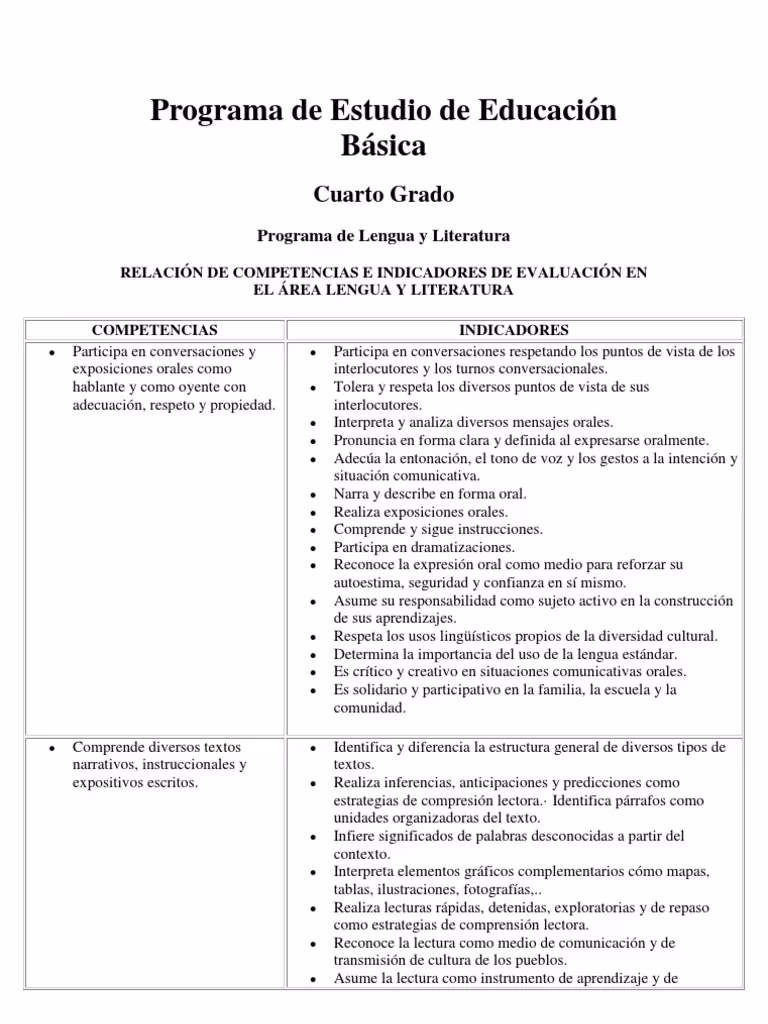 Programa de Estudio de Educación Básica

Cuarto Grado

Programa de Lengua y Literatura

RELACIÓN DE COMPETENCIAS E INDICADORES DE EVALUACIÓN EN EL ÁREA LENGUA Y LITERATURA

| COMPETENCIAS | INDICADORES |
|---|---|
| • Participa en conversaciones y exposiciones orales como hablante y como oyente con adecuación, respeto y propiedad. | • Participa en conversaciones respetando los puntos de vista de los interlocutores y los turnos conversacionales. • Tolera y respeta los diversos puntos de vista de sus interlocutores. • Interpreta y analiza diversos mensajes orales. • Pronuncia en forma clara y definida al expresarse oralmente. • Adecúa la entonación, el tono de voz y los gestos a la intención y situación comunicativa. • Narra y describe en forma oral. • Realiza exposiciones orales. • Comprende y sigue instrucciones. • Participa en dramatizaciones. • Reconoce la expresión oral como medio para reforzar su autoestima, seguridad y confianza en sí mismo. • Asume su responsabilidad como sujeto activo en la construcción de sus aprendizajes. • Respeta los usos lingüísticos propios de la diversidad cultural. • Determina la importancia del uso de la lengua estándar. • Es crítico y creativo en situaciones comunicativas orales. • Es solidario y participativo en la familia, la escuela y la comunidad. |
| • Comprende diversos textos narrativos, instruccionales y expositivos escritos. | • Identifica y diferencia la estructura general de diversos tipos de textos. • Realiza inferencias, anticipaciones y predicciones como estrategias de compresión lectora.· Identifica párrafos como unidades organizadoras del texto. • Infiere significados de palabras desconocidas a partir del contexto. • Interpreta elementos gráficos complementarios cómo mapas, tablas, ilustraciones, fotografías,.. • Realiza lecturas rápidas, detenidas, exploratorias y de repaso como estrategias de comprensión lectora. • Reconoce la lectura como medio de comunicación y de transmisión de cultura de los pueblos. • Asume la lectura como instrumento de aprendizaje y de |